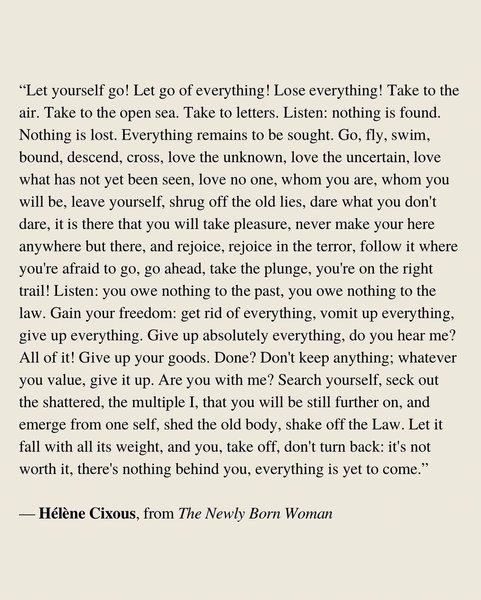 “Let yourself go! Let go of everything! Lose everything! Take to the air. Take to the open sea. Take to letters. Listen: nothing is found. Nothing is lost. Everything remains to be sought. Go, fly, swim, bound, descend, cross, love the unknown, love the uncertain, love what has not yet been seen, love no one, whom you are, whom you will be, leave yourself, shrug off the old lies, dare what you don't dare, it is there that you will take pleasure, never make your here anywhere but there, and rejoice, rejoice in the terror, follow it where you're afraid to go, go ahead, take the plunge, you're on the right trail! Listen: you owe nothing to the past, you owe nothing to the law. Gain your freedom: get rid of everything, vomit up everything, give up everything. Give up absolutely everything, do you hear me? All of it! Give up your goods. Done? Don't keep anything; whatever you value, give it up. Are you with me? Search yourself, seck out the shattered, the multiple I, that you will be still further on, and emerge from one self, shed the old body, shake off the Law. Let it fall with all its weight, and you, take off, don't turn back: it's not worth it, there's nothing behind you, everything is yet to come.”

— Hélène Cixous, from The Newly Born Woman